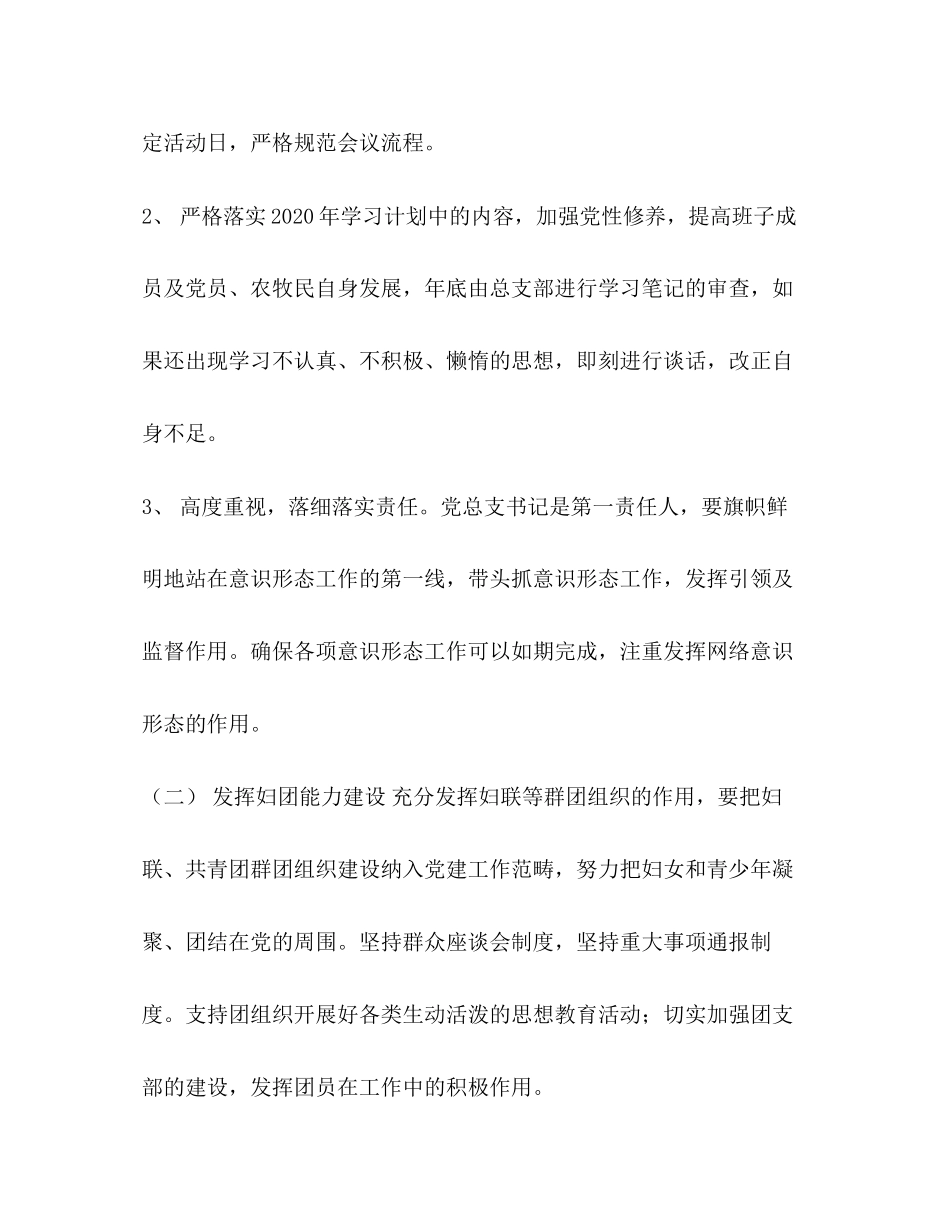 定活动日，严格规范会议流程。

2、 严格落实2020年学习计划中的内容，加强党性修养，提高班子成员及党员、农牧民自身发展，年底由总支部进行学习笔记的审查，如果还出现学习不认真、不积极、懒惰的思想，即刻进行谈话，改正自身不足。

3、 高度重视，落细落实责任。党总支书记是第一责任人，要旗帜鲜明地站在意识形态工作的第一线，带头抓意识形态工作，发挥引领及监督作用。确保各项意识形态工作可以如期完成，注重发挥网络意识形态的作用。

（二） 发挥妇团能力建设 充分发挥妇联等群团组织的作用，要把妇联、共青团群团组织建设纳入党建工作范畴，努力把妇女和青少年凝聚、团结在党的周围。坚持群众座谈会制度，坚持重大事项通报制度。支持团组织开展好各类生动活泼的思想教育活动；切实加强团支部的建设，发挥团员在工作中的积极作用。